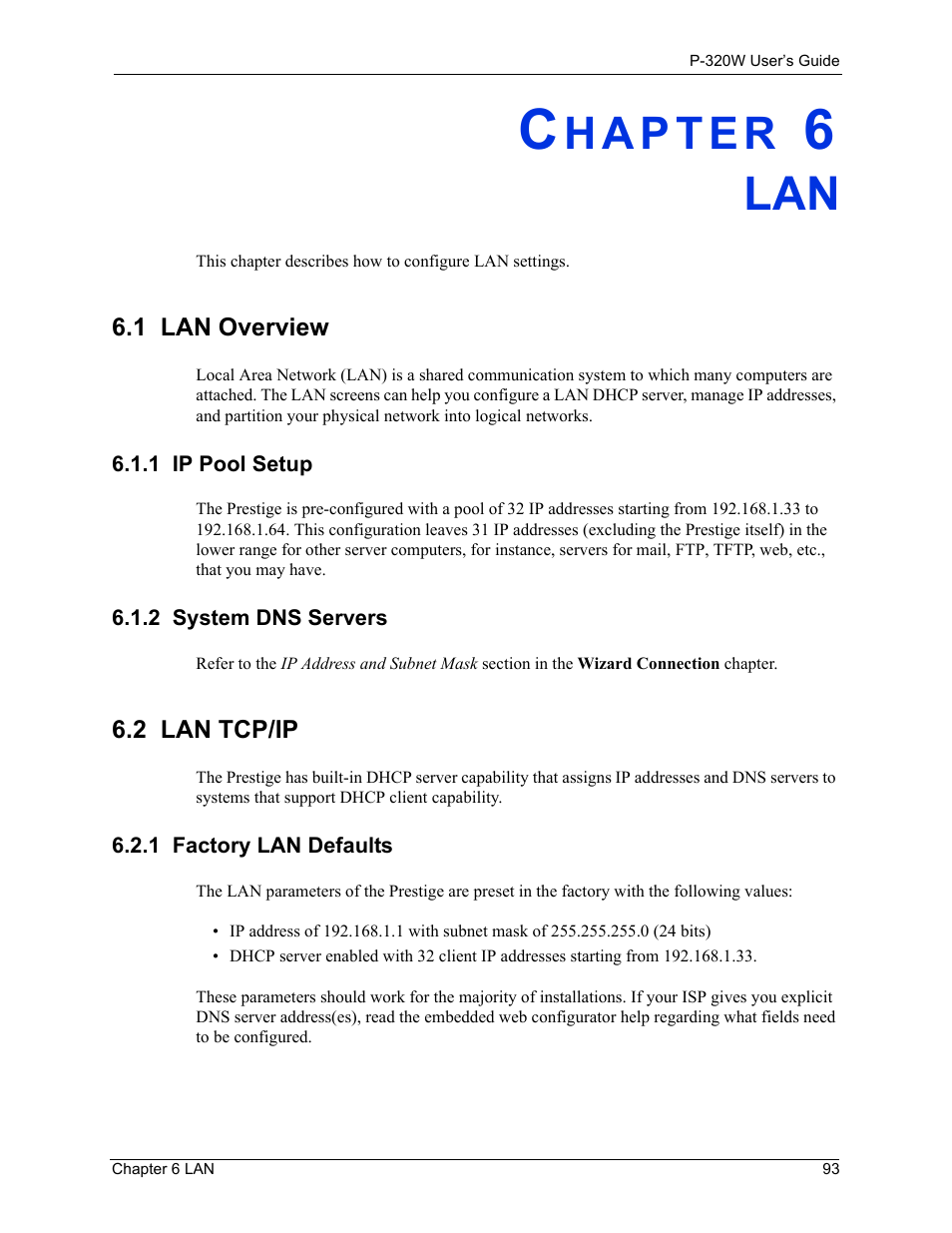 P-320W User's Guide

CHAPTER 6
LAN

This chapter describes how to configure LAN settings.

6.1 LAN Overview

Local Area Network (LAN) is a shared communication system to which many computers are attached. The LAN screens can help you configure a LAN DHCP server, manage IP addresses, and partition your physical network into logical networks.

6.1.1 IP Pool Setup

The Prestige is pre-configured with a pool of 32 IP addresses starting from 192.168.1.33 to 192.168.1.64. This configuration leaves 31 IP addresses (excluding the Prestige itself) in the lower range for other server computers, for instance, servers for mail, FTP, TFTP, web, etc., that you may have.

6.1.2 System DNS Servers

Refer to the IP Address and Subnet Mask section in the Wizard Connection chapter.

6.2 LAN TCP/IP

The Prestige has built-in DHCP server capability that assigns IP addresses and DNS servers to systems that support DHCP client capability.

6.2.1 Factory LAN Defaults

The LAN parameters of the Prestige are preset in the factory with the following values:

• IP address of 192.168.1.1 with subnet mask of 255.255.255.0 (24 bits)
• DHCP server enabled with 32 client IP addresses starting from 192.168.1.33.

These parameters should work for the majority of installations. If your ISP gives you explicit DNS server address(es), read the embedded web configurator help regarding what fields need to be configured.

Chapter 6 LAN 93